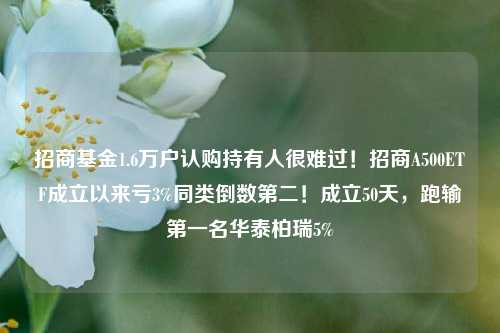 招商基金1.6万户认购持有人很难过！招商A500ETF成立以来亏3%同类倒数第二！成立50天，跑输第一名华泰柏瑞5%